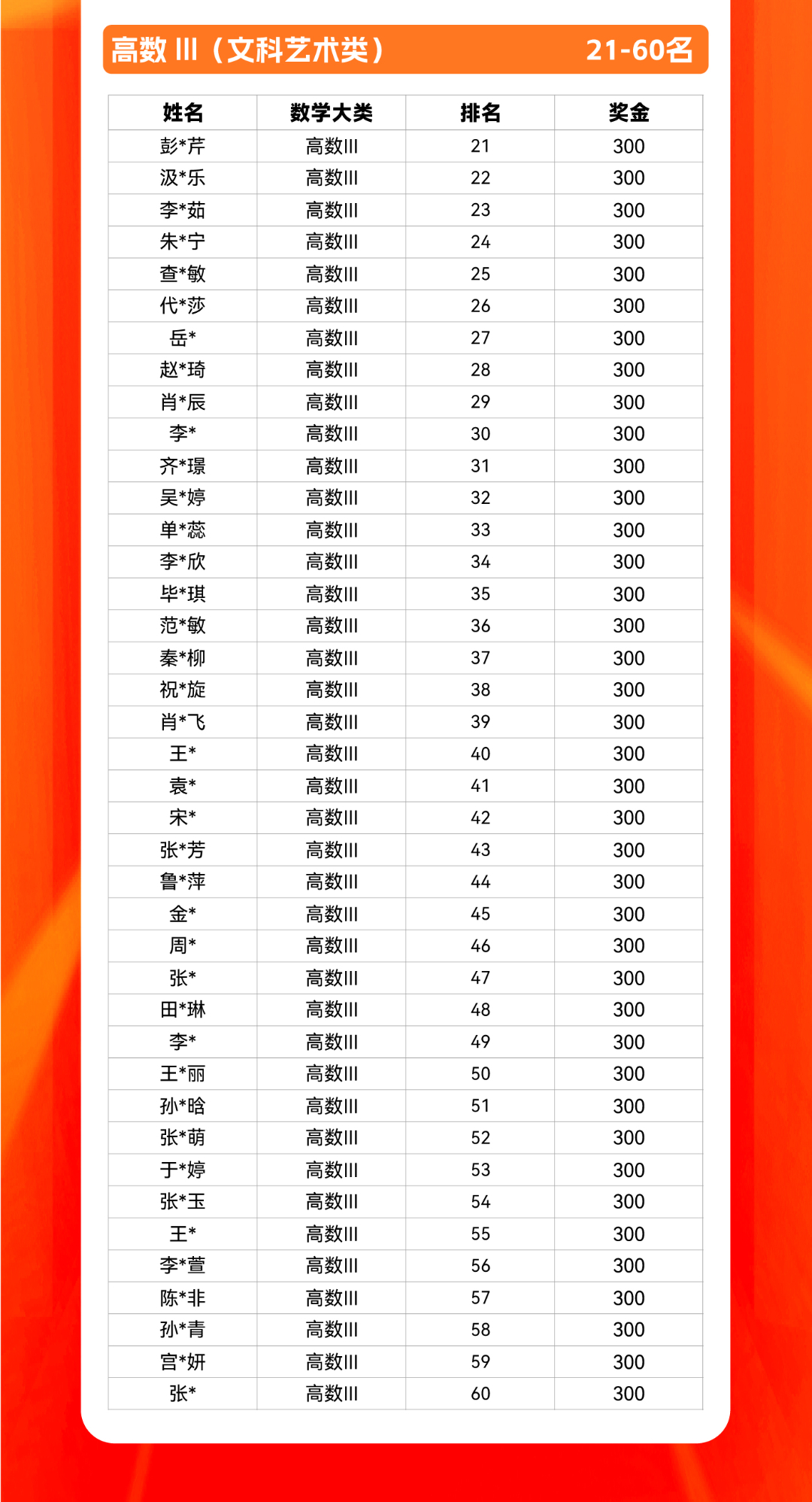 高数 III（文科艺术类） 21-60名

| 姓名 | 数学大类 | 排名 | 奖金 |
|---|---|---|---|
| 彭*芹 | 高数III | 21 | 300 |
| 汲*乐 | 高数III | 22 | 300 |
| 李*茹 | 高数III | 23 | 300 |
| 朱*宁 | 高数III | 24 | 300 |
| 查*敏 | 高数III | 25 | 300 |
| 代*莎 | 高数III | 26 | 300 |
| 岳* | 高数III | 27 | 300 |
| 赵*琦 | 高数III | 28 | 300 |
| 肖*辰 | 高数III | 29 | 300 |
| 李* | 高数III | 30 | 300 |
| 齐*璟 | 高数III | 31 | 300 |
| 吴*婷 | 高数III | 32 | 300 |
| 单*蕊 | 高数III | 33 | 300 |
| 李*欣 | 高数III | 34 | 300 |
| 毕*琪 | 高数III | 35 | 300 |
| 范*敏 | 高数III | 36 | 300 |
| 秦*柳 | 高数III | 37 | 300 |
| 祝*旋 | 高数III | 38 | 300 |
| 肖*飞 | 高数III | 39 | 300 |
| 王* | 高数III | 40 | 300 |
| 袁* | 高数III | 41 | 300 |
| 宋* | 高数III | 42 | 300 |
| 张*芳 | 高数III | 43 | 300 |
| 鲁*萍 | 高数III | 44 | 300 |
| 金* | 高数III | 45 | 300 |
| 周* | 高数III | 46 | 300 |
| 张* | 高数III | 47 | 300 |
| 田*琳 | 高数III | 48 | 300 |
| 李* | 高数III | 49 | 300 |
| 王*丽 | 高数III | 50 | 300 |
| 孙*晗 | 高数III | 51 | 300 |
| 张*萌 | 高数III | 52 | 300 |
| 于*婷 | 高数III | 53 | 300 |
| 张*玉 | 高数III | 54 | 300 |
| 王* | 高数III | 55 | 300 |
| 李*萱 | 高数III | 56 | 300 |
| 陈*非 | 高数III | 57 | 300 |
| 孙*青 | 高数III | 58 | 300 |
| 宫*妍 | 高数III | 59 | 300 |
| 张* | 高数III | 60 | 300 |